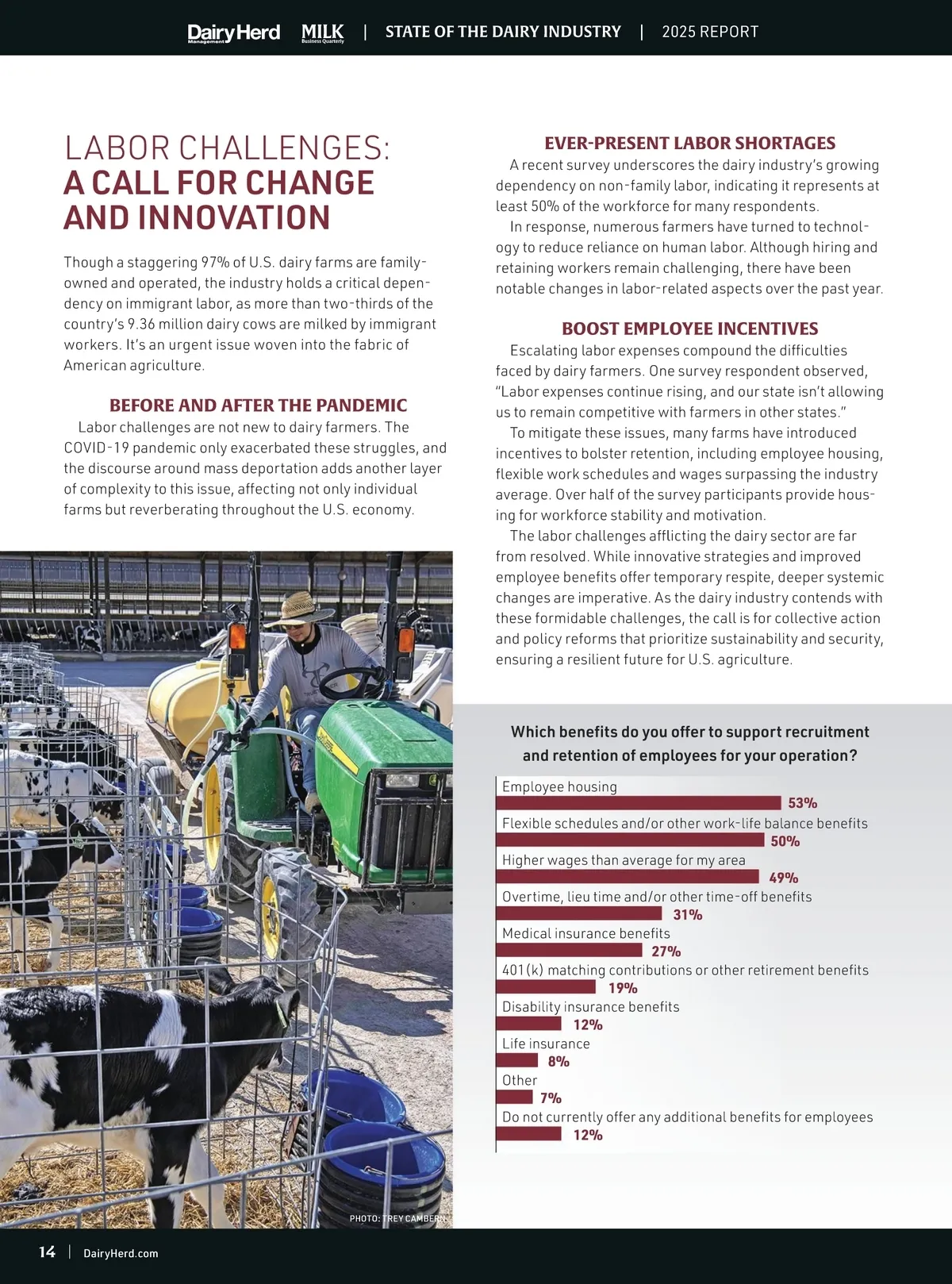 DairyHerd Management MILK Business Quarterly | STATE OF THE DAIRY INDUSTRY | 2025 REPORT

LABOR CHALLENGES: A CALL FOR CHANGE AND INNOVATION

Though a staggering 97% of U.S. dairy farms are family-owned and operated, the industry holds a critical dependency on immigrant labor, as more than two-thirds of the country's 9.36 million dairy cows are milked by immigrant workers. It's an urgent issue woven into the fabric of American agriculture.

BEFORE AND AFTER THE PANDEMIC

Labor challenges are not new to dairy farmers. The COVID-19 pandemic only exacerbated these struggles, and the discourse around mass deportation adds another layer of complexity to this issue, affecting not only individual farms but reverberating throughout the U.S. economy.

PHOTO: TREY CAMBERN

EVER-PRESENT LABOR SHORTAGES

A recent survey underscores the dairy industry's growing dependency on non-family labor, indicating it represents at least 50% of the workforce for many respondents.

In response, numerous farmers have turned to technology to reduce reliance on human labor. Although hiring and retaining workers remain challenging, there have been notable changes in labor-related aspects over the past year.

BOOST EMPLOYEE INCENTIVES

Escalating labor expenses compound the difficulties faced by dairy farmers. One survey respondent observed, "Labor expenses continue rising, and our state isn't allowing us to remain competitive with farmers in other states."

To mitigate these issues, many farms have introduced incentives to bolster retention, including employee housing, flexible work schedules and wages surpassing the industry average. Over half of the survey participants provide housing for workforce stability and motivation.

The labor challenges afflicting the dairy sector are far from resolved. While innovative strategies and improved employee benefits offer temporary respite, deeper systemic changes are imperative. As the dairy industry contends with these formidable challenges, the call is for collective action and policy reforms that prioritize sustainability and security, ensuring a resilient future for U.S. agriculture.

Which benefits do you offer to support recruitment and retention of employees for your operation?

Employee housing 53%
Flexible schedules and/or other work-life balance benefits 50%
Higher wages than average for my area 49%
Overtime, lieu time and/or other time-off benefits 31%
Medical insurance benefits 27%
401(k) matching contributions or other retirement benefits 19%
Disability insurance benefits 12%
Life insurance 8%
Other 7%
Do not currently offer any additional benefits for employees 12%

14 | DairyHerd.com